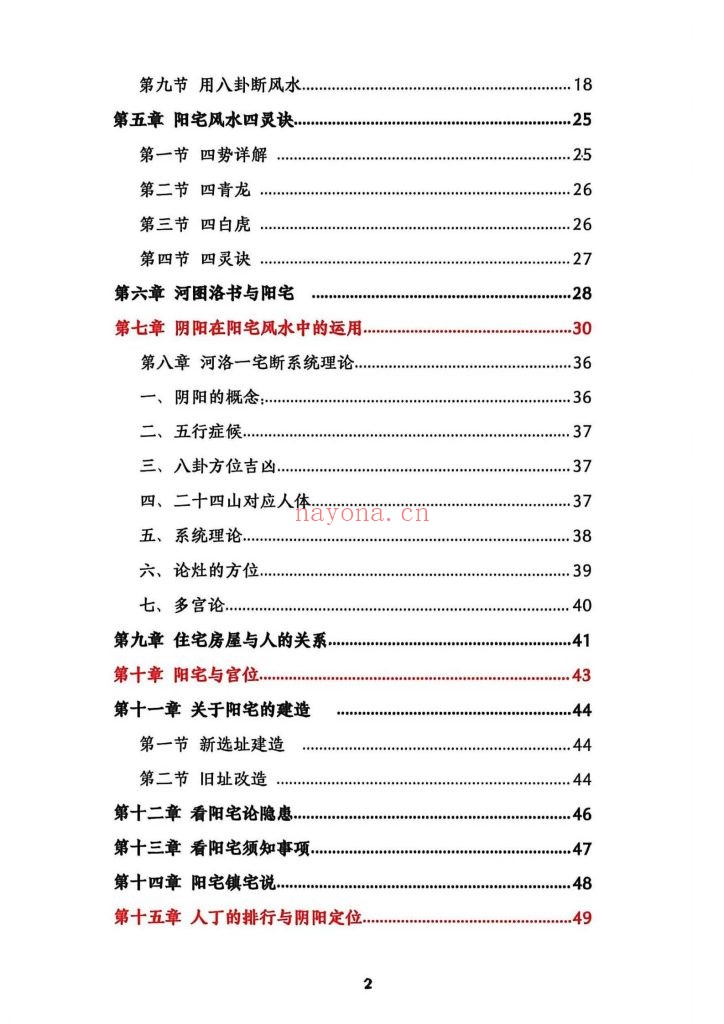 第九节 用八卦断风水 18

第五章 阳宅风水四灵诀 25

第一节 四势详解 25

第二节 四青龙 26

第三节 四白虎 26

第四节 四灵诀 27

第六章 河图洛书与阳宅 28

第七章 阴阳在阳宅风水中的运用 30

第八章 河洛一宅断系统理论 36

一、阴阳的概念: 36

二、五行症候 37

三、八卦方位吉凶 37

四、二十四山对应人体 37

五、系统理论 38

六、论灶的方位 39

七、多宫论 40

第九章 住宅房屋与人的关系 41

第十章 阳宅与官位 43

第十一章 关于阳宅的建造 44

第一节 新选址建造 44

第二节 旧址改造 44

第十二章 看阳宅论隐患 46

第十三章 看阳宅须知事项 47

第十四章 阳宅镇宅说 48

第十五章 人丁的排行与阴阳定位 49

2

hayona.cn